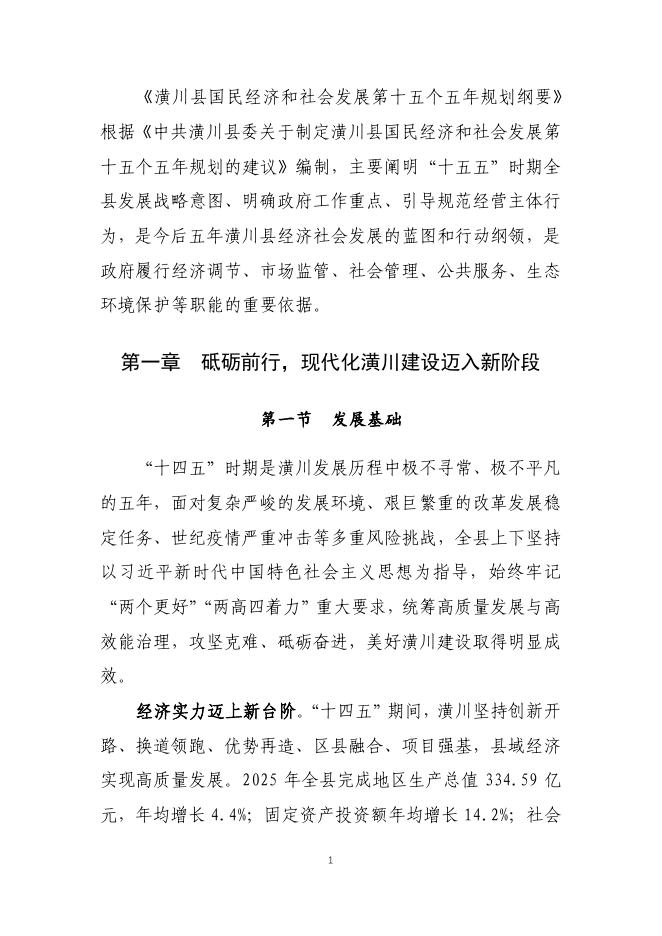 《潢川县国民经济和社会发展第十五个五年规划纲要》根据《中共潢川县委关于制定潢川县国民经济和社会发展第十五个五年规划的建议》编制，主要阐明“十五五”时期全县发展战略意图、明确政府工作重点、引导规范经营主体行为，是今后五年潢川县经济社会发展的蓝图和行动纲领，是政府履行经济调节、市场监管、社会管理、公共服务、生态环境保护等职能的重要依据。

第一章　砥砺前行，现代化潢川建设迈入新阶段

第一节　发展基础

“十四五”时期是潢川发展历程中极不寻常、极不平凡的五年，面对复杂严峻的发展环境、艰巨繁重的改革发展稳定任务、世纪疫情严重冲击等多重风险挑战，全县上下坚持以习近平新时代中国特色社会主义思想为指导，始终牢记“两个更好”“两高四着力”重大要求，统筹高质量发展与高效能治理，攻坚克难、砥砺奋进，美好潢川建设取得明显成效。

经济实力迈上新台阶。“十四五”期间，潢川坚持创新开路、换道领跑、优势再造、区县融合、项目强基，县域经济实现高质量发展。2025 年全县完成地区生产总值 334.59 亿元，年均增长 4.4%；固定资产投资额年均增长 14.2%；社会

1